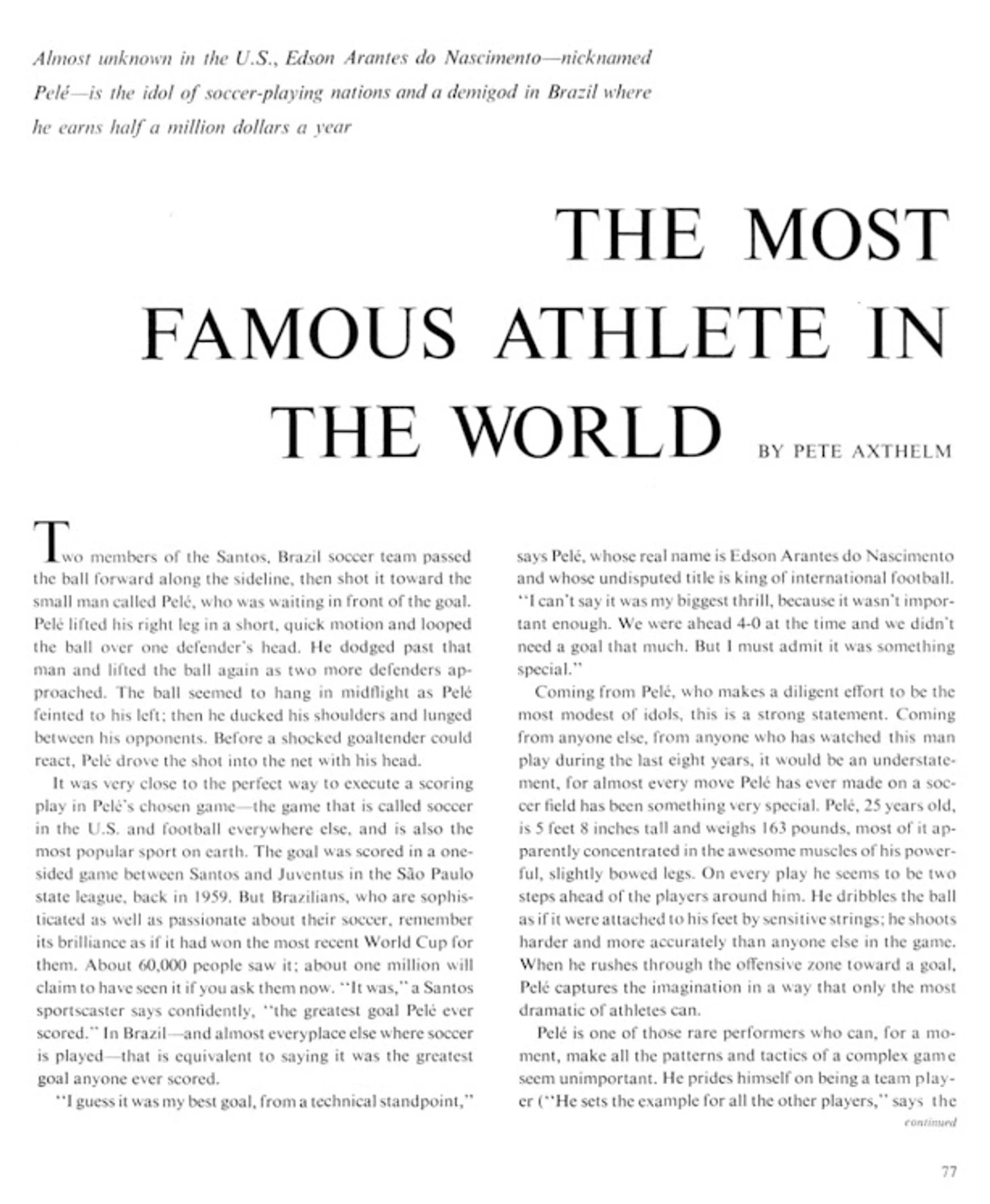 Almost unknown in the U.S., Edson Arantes do Nascimento—nicknamed Pelé—is the idol of soccer-playing nations and a demigod in Brazil where he earns half a million dollars a year

THE MOST FAMOUS ATHLETE IN THE WORLD

BY PETE AXTHELM

Two members of the Santos, Brazil soccer team passed the ball forward along the sideline, then shot it toward the small man called Pelé, who was waiting in front of the goal. Pelé lifted his right leg in a short, quick motion and looped the ball over one defender's head. He dodged past that man and lifted the ball again as two more defenders approached. The ball seemed to hang in midflight as Pelé feinted to his left; then he ducked his shoulders and lunged between his opponents. Before a shocked goaltender could react, Pelé drove the shot into the net with his head.

It was very close to the perfect way to execute a scoring play in Pelé's chosen game—the game that is called soccer in the U.S. and football everywhere else, and is also the most popular sport on earth. The goal was scored in a one-sided game between Santos and Juventus in the São Paulo state league, back in 1959. But Brazilians, who are sophisticated as well as passionate about their soccer, remember its brilliance as if it had won the most recent World Cup for them. About 60,000 people saw it; about one million will claim to have seen it if you ask them now. "It was," a Santos sportscaster says confidently, "the greatest goal Pelé ever scored." In Brazil—and almost everyplace else where soccer is played—that is equivalent to saying it was the greatest goal anyone ever scored.

"I guess it was my best goal, from a technical standpoint," says Pelé, whose real name is Edson Arantes do Nascimento and whose undisputed title is king of international football. "I can't say it was my biggest thrill, because it wasn't important enough. We were ahead 4-0 at the time and we didn't need a goal that much. But I must admit it was something special."

Coming from Pelé, who makes a diligent effort to be the most modest of idols, this is a strong statement. Coming from anyone else, from anyone who has watched this man play during the last eight years, it would be an understatement, for almost every move Pelé has ever made on a soccer field has been something very special. Pelé, 25 years old, is 5 feet 8 inches tall and weighs 163 pounds, most of it apparently concentrated in the awesome muscles of his powerful, slightly bowed legs. On every play he seems to be two steps ahead of the players around him. He dribbles the ball as if it were attached to his feet by sensitive strings; he shoots harder and more accurately than anyone else in the game. When he rushes through the offensive zone toward a goal, Pelé captures the imagination in a way that only the most dramatic of athletes can.

Pelé is one of those rare performers who can, for a moment, make all the patterns and tactics of a complex game seem unimportant. He prides himself on being a team player ("He sets the example for all the other players," says the

continued

77